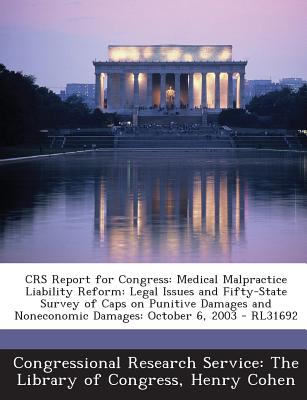 CRS Report for Congress: Medical Malpractice Liability Reform: Legal Issues and Fifty-State Survey of Caps on Punitive Damages and Noneconomic Damages: October 6, 2003 - RL31692

Congressional Research Service: The Library of Congress, Henry Cohen